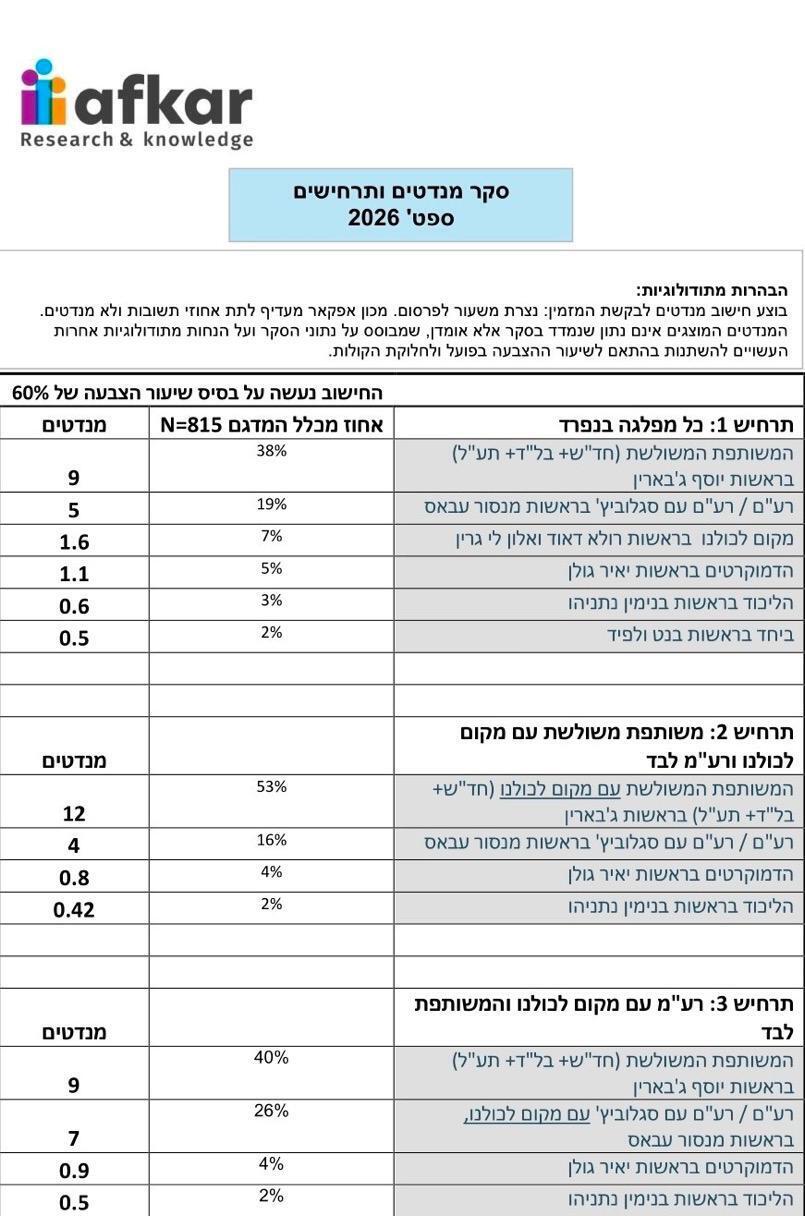 afkar
Research & knowledge

סקר מנדטים ותרחישים
ספט' 2026

הבהרות מתודולוגיות:
בוצע חישוב מנדטים לבקשת המזמין: נצרת משעור לפרסום. מכון אפקאר מעדיף לתת אחוזי תשובות ולא מנדטים. המנדטים המוצגים אינם נתון שנמדד בסקר אלא אומדן, שמבוסס על נתוני הסקר ועל הנחות מתודולוגיות אחרות העשויים להשתנות בהתאם לשיעור ההצבעה בפועל ולחלוקת הקולות.

החישוב נעשה על בסיס שיעור הצבעה של 60%

| תרחיש 1: כל מפלגה בנפרד | אחוז מכלל המדגם N=815 | מנדטים |
|---|---|---|
| המשותפת המשולשת (חד"ש+ בל"ד+ תע"ל) בראשות יוסף ג'בארין | 38% | 9 |
| רע"ם / רע"ם עם סגלוביץ' בראשות מנסור עבאס | 19% | 5 |
| מקום לכולנו בראשות רולא דאוד ואלון לי גרין | 7% | 1.6 |
| הדמוקרטים בראשות יאיר גולן | 5% | 1.1 |
| הליכוד בראשות בנימין נתניהו | 3% | 0.6 |
| ביחד בראשות בנט ולפיד | 2% | 0.5 |
| | | |
| | | |
| תרחיש 2: משותפת משולשת עם מקום לכולנו ורע"מ לבד | | מנדטים |
| המשותפת המשולשת עם מקום לכולנו (חד"ש+ בל"ד+ תע"ל) בראשות ג'בארין | 53% | 12 |
| רע"ם / רע"ם עם סגלוביץ' בראשות מנסור עבאס | 16% | 4 |
| הדמוקרטים בראשות יאיר גולן | 4% | 0.8 |
| הליכוד בראשות בנימין נתניהו | 2% | 0.42 |
| | | |
| | | |
| תרחיש 3: רע"מ עם מקום לכולנו והמשותפת לבד | | מנדטים |
| המשותפת המשולשת (חד"ש+ בל"ד+ תע"ל) בראשות יוסף ג'בארין | 40% | 9 |
| רע"ם / רע"ם עם סגלוביץ' עם מקום לכולנו, בראשות מנסור עבאס | 26% | 7 |
| הדמוקרטים בראשות יאיר גולן | 4% | 0.9 |
| הליכוד בראשות בנימין נתניהו | 2% | 0.5 |